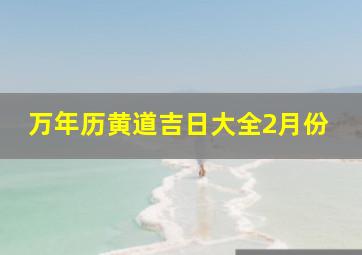 万年历黄道吉日大全2月份